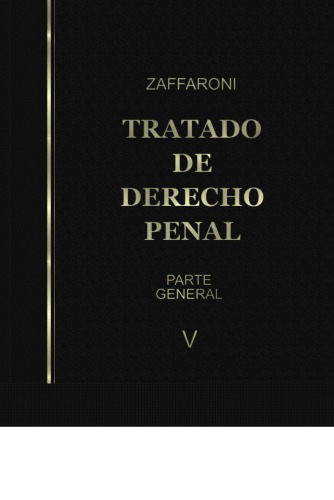 ZAFFARONI

TRATADO DE DERECHO PENAL

PARTE GENERAL

V